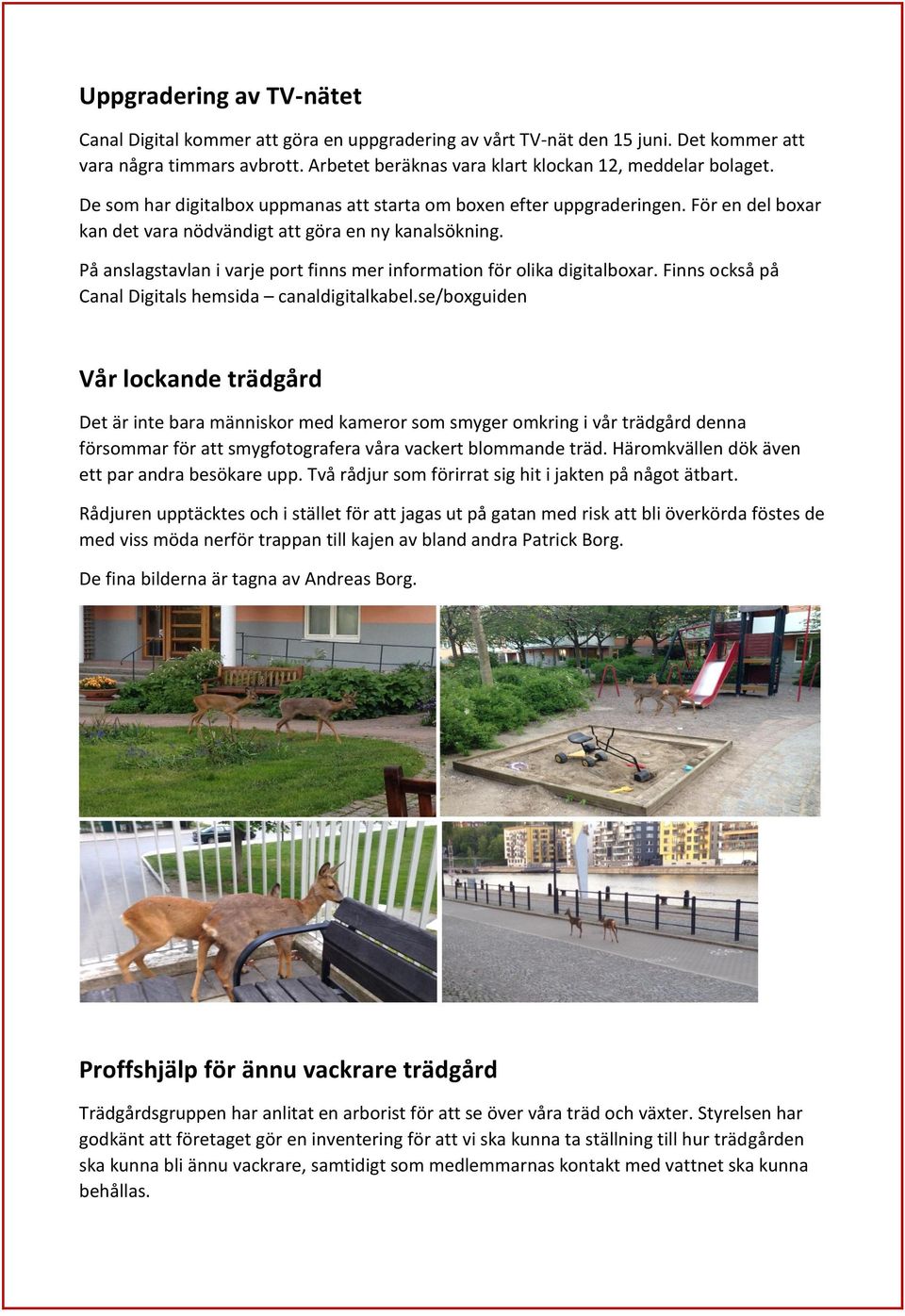 Uppgradering av TV-nätet

Canal Digital kommer att göra en uppgradering av vårt TV-nät den 15 juni. Det kommer att vara några timmars avbrott. Arbetet beräknas vara klart klockan 12, meddelar bolaget.

De som har digitalbox uppmanas att starta om boxen efter uppgraderingen. För en del boxar kan det vara nödvändigt att göra en ny kanalsökning.

På anslagstavlan i varje port finns mer information för olika digitalboxar. Finns också på Canal Digitals hemsida – canaldigitalkabel.se/boxguiden

Vår lockande trädgård

Det är inte bara människor med kameror som smyger omkring i vår trädgård denna försommar för att smygfotografera våra vackert blommande träd. Häromkvällen dök även ett par andra besökare upp. Två rådjur som förirrat sig hit i jakten på något ätbart.

Rådjuren upptäcktes och i stället för att jagas ut på gatan med risk att bli överkörda föstes de med viss möda nerför trappan till kajen av bland andra Patrick Borg.

De fina bilderna är tagna av Andreas Borg.

Proffshjälp för ännu vackrare trädgård

Trädgårdsgruppen har anlitat en arborist för att se över våra träd och växter. Styrelsen har godkänt att företaget gör en inventering för att vi ska kunna ta ställning till hur trädgården ska kunna bli ännu vackrare, samtidigt som medlemmarnas kontakt med vattnet ska kunna behållas.